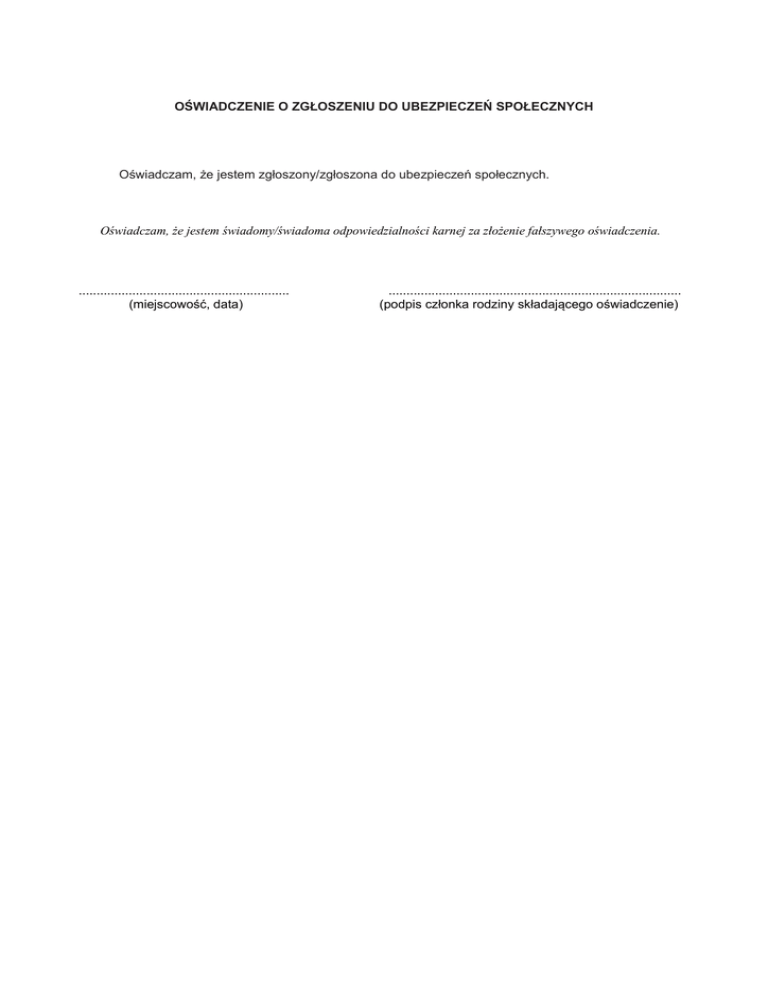 OŚWIADCZENIE O ZGŁOSZENIU DO UBEZPIECZEŃ SPOŁECZNYCH

Oświadczam, że jestem zgłoszony/zgłoszona do ubezpieczeń społecznych.

Oświadczam, że jestem świadomy/świadoma odpowiedzialności karnej za złożenie fałszywego oświadczenia.

____
(miejscowość, data)

____
(podpis członka rodziny składającego oświadczenie)